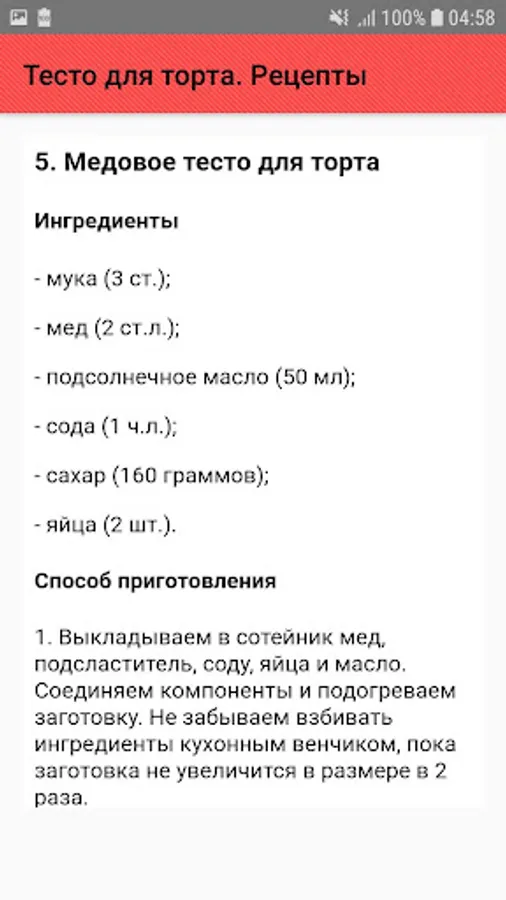 100% 04:58

Тесто для торта. Рецепты

5. Медовое тесто для торта

Ингредиенты

- мука (3 ст.);

- мед (2 ст.л.);

- подсолнечное масло (50 мл);

- сода (1 ч.л.);

- сахар (160 граммов);

- яйца (2 шт.).

Способ приготовления

1. Выкладываем в сотейник мед, подсластитель, соду, яйца и масло. Соединяем компоненты и подогреваем заготовку. Не забываем взбивать ингредиенты кухонным венчиком, пока заготовка не увеличится в размере в 2 раза.